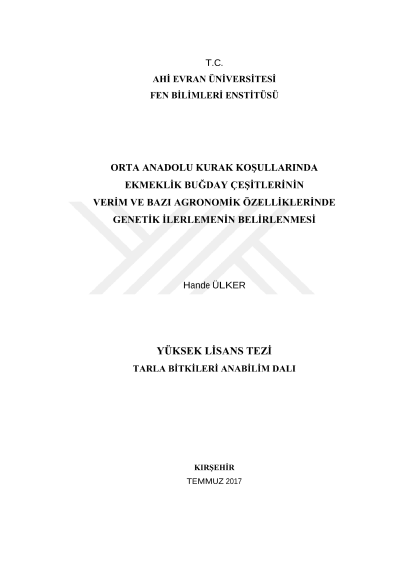 T.C.
AHİ EVRAN ÜNİVERSİTESİ
FEN BİLİMLERİ ENSTİTÜSÜ

ORTA ANADOLU KURAK KOŞULLARINDA
EKMEKLİK BUĞDAY ÇEŞİTLERİNİN
VERİM VE BAZI AGRONOMİK ÖZELLİKLERİNDE
GENETİK İLERLEMENİN BELİRLENMESİ

Hande ÜLKER

YÜKSEK LİSANS TEZİ
TARLA BİTKİLERİ ANABİLİM DALI

KIRŞEHİR
TEMMUZ 2017